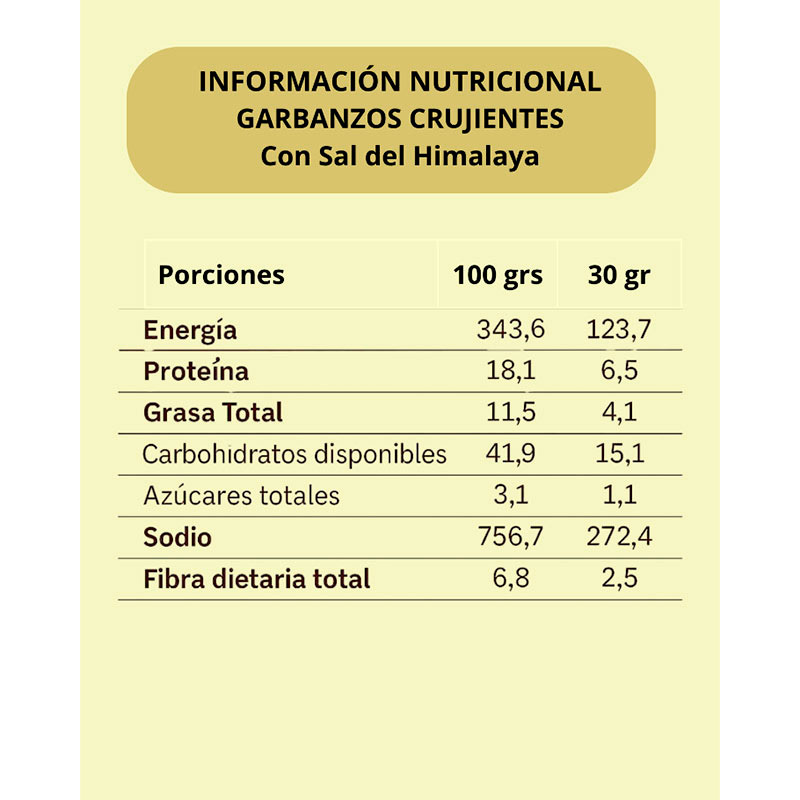 INFORMACIÓN NUTRICIONAL
GARBANZOS CRUJIENTES
Con Sal del Himalaya

| Porciones | 100 grs | 30 gr |
|---|---|---|
| Energía | 343,6 | 123,7 |
| Proteína | 18,1 | 6,5 |
| Grasa Total | 11,5 | 4,1 |
| Carbohidratos disponibles | 41,9 | 15,1 |
| Azúcares totales | 3,1 | 1,1 |
| Sodio | 756,7 | 272,4 |
| Fibra dietaria total | 6,8 | 2,5 |